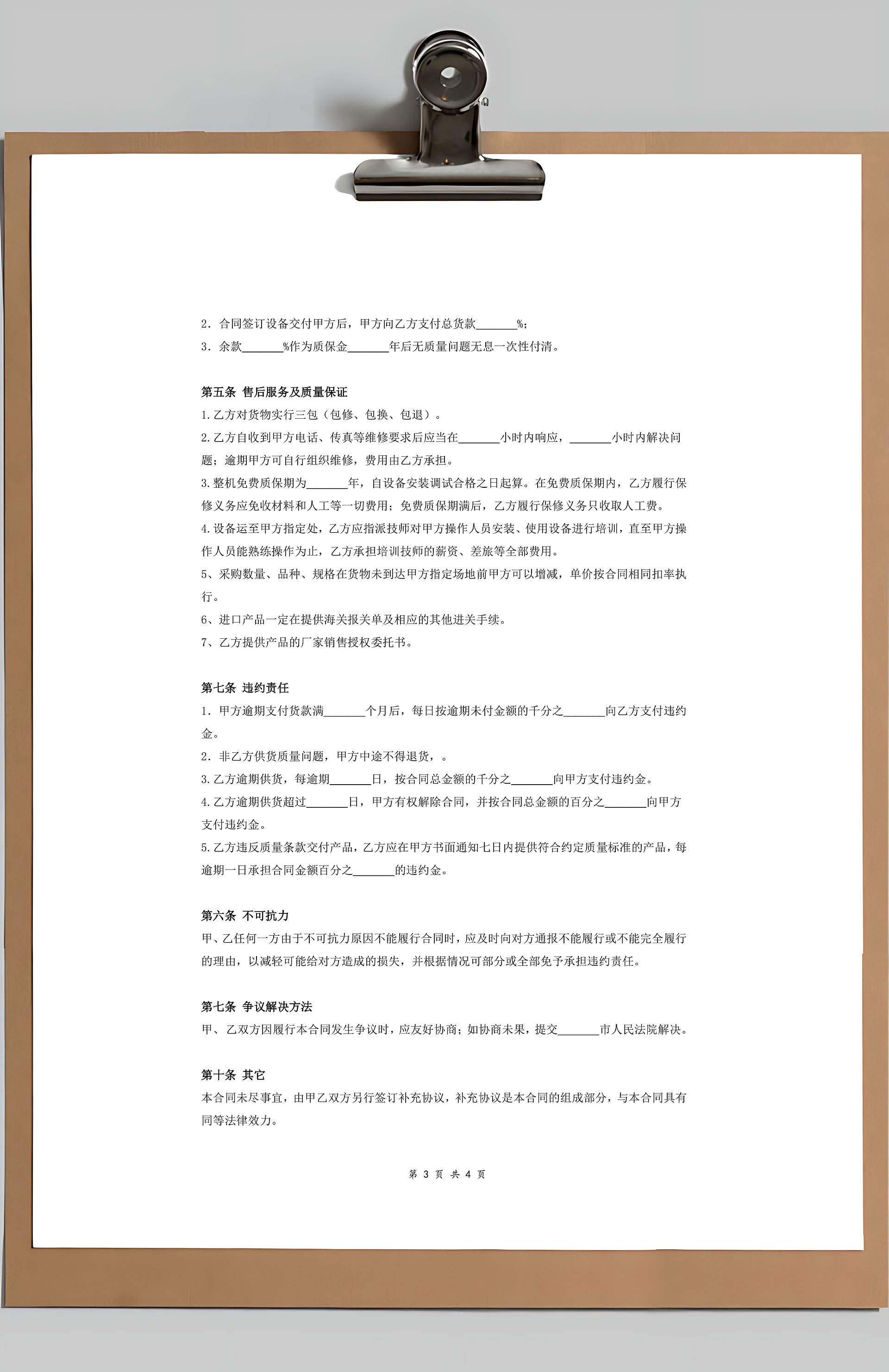 2.合同签订设备交付甲方后，甲方向乙方支付总货款____%；
3.余款____%作为质保金____年后无质量问题无息一次性付清。

第五条 售后服务及质量保证
1.乙方对货物实行三包（包修、包换、包退）。
2.乙方自收到甲方电话、传真等维修要求后应当在____小时内响应，____小时内解决问题；逾期甲方可自行组织维修，费用由乙方承担。
3.整机免费质保期为____年，自设备安装调试合格之日起算。在免费质保期内，乙方履行保修义务应免收材料和人工等一切费用；免费质保期满后，乙方履行保修义务只收取人工费。
4.设备运至甲方指定处，乙方应指派技师对甲方操作人员安装、使用设备进行培训，直至甲方操作人员能熟练操作为止，乙方承担培训技师的薪资、差旅等全部费用。
5、采购数量、品种、规格在货物未到达甲方指定场地前甲方可以增减，单价按合同相同扣率执行。
6、进口产品一定在提供海关报关单及相应的其他进关手续。
7、乙方提供产品的厂家销售授权委托书。

第七条 违约责任
1.甲方逾期支付货款满____个月后，每日按逾期未付金额的千分之____向乙方支付违约金。
2.非乙方供货质量问题，甲方中途不得退货，。
3.乙方逾期供货，每逾期____日，按合同总金额的千分之____向甲方支付违约金。
4.乙方逾期供货超过____日，甲方有权解除合同，并按合同总金额的百分之____向甲方支付违约金。
5.乙方违反质量条款交付产品，乙方应在甲方书面通知七日内提供符合约定质量标准的产品，每逾期一日承担合同金额百分之____的违约金。

第六条 不可抗力
甲、乙任何一方由于不可抗力原因不能履行合同时，应及时向对方通报不能履行或不能完全履行的理由，以减轻可能给对方造成的损失，并根据情况可部分或全部免予承担违约责任。

第七条 争议解决方法
甲、乙双方因履行本合同发生争议时，应友好协商；如协商未果，提交____市人民法院解决。

第十条 其它
本合同未尽事宜，由甲乙双方另行签订补充协议，补充协议是本合同的组成部分，与本合同具有同等法律效力。

第3页 共4页